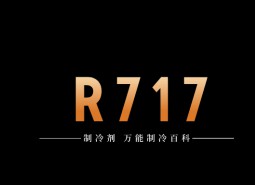 R717

制冷剂 万能制冷百科